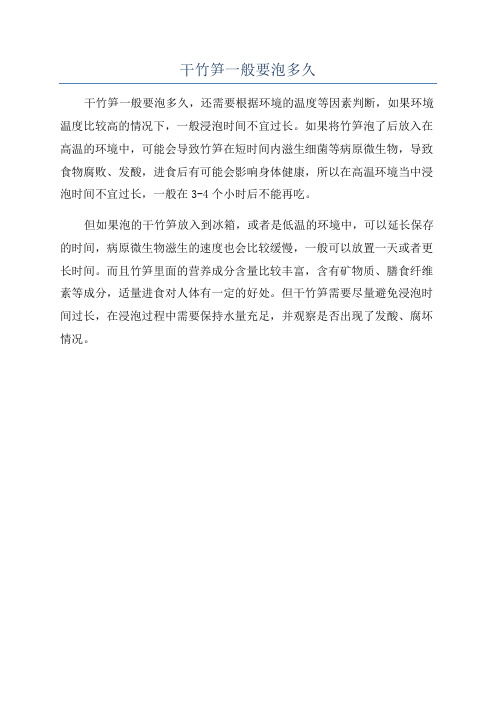 干竹笋一般要泡多久

干竹笋一般要泡多久，还需要根据环境的温度等因素判断，如果环境温度比较高的情况下，一般浸泡时间不宜过长。如果将竹笋泡了后放入在高温的环境中，可能会导致竹笋在短时间内滋生细菌等病原微生物，导致食物腐败、发酸，进食后有可能会影响身体健康，所以在高温环境当中浸泡时间不宜过长，一般在 3-4 个小时后不能再吃。

但如果泡的干竹笋放入到冰箱，或者是低温的环境中，可以延长保存的时间，病原微生物滋生的速度也会比较缓慢，一般可以放置一天或者更长时间。而且竹笋里面的营养成分含量比较丰富，含有矿物质、膳食纤维素等成分，适量进食对人体有一定的好处。但干竹笋需要尽量避免浸泡时间过长，在浸泡过程中需要保持水量充足，并观察是否出现了发酸、腐坏情况。